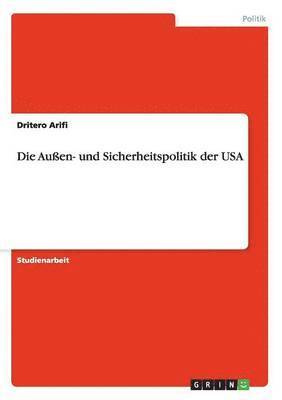 Politik

Dritero Arifi

Die Außen- und Sicherheitspolitik der USA

Studienarbeit

GRIN